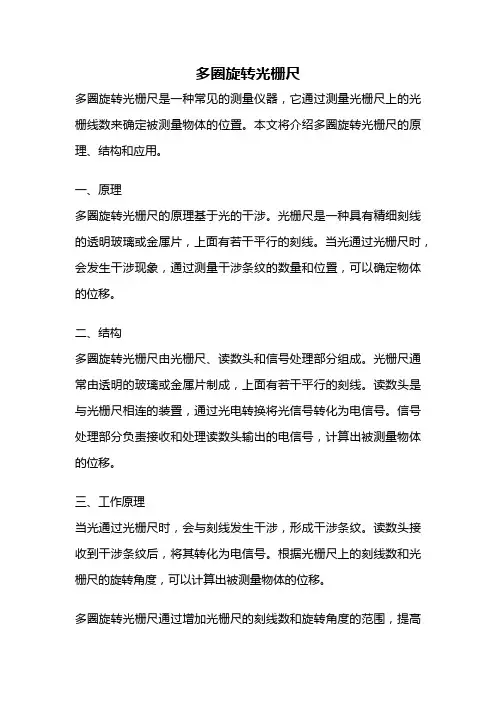 多圈旋转光栅尺

多圈旋转光栅尺是一种常见的测量仪器，它通过测量光栅尺上的光栅线数来确定被测量物体的位置。本文将介绍多圈旋转光栅尺的原理、结构和应用。

一、原理

多圈旋转光栅尺的原理基于光的干涉。光栅尺是一种具有精细刻线的透明玻璃或金属片，上面有若干平行的刻线。当光通过光栅尺时，会发生干涉现象，通过测量干涉条纹的数量和位置，可以确定物体的位移。

二、结构

多圈旋转光栅尺由光栅尺、读数头和信号处理部分组成。光栅尺通常由透明的玻璃或金属片制成，上面有若干平行的刻线。读数头是与光栅尺相连的装置，通过光电转换将光信号转化为电信号。信号处理部分负责接收和处理读数头输出的电信号，计算出被测量物体的位移。

三、工作原理

当光通过光栅尺时，会与刻线发生干涉，形成干涉条纹。读数头接收到干涉条纹后，将其转化为电信号。根据光栅尺上的刻线数和光栅尺的旋转角度，可以计算出被测量物体的位移。

多圈旋转光栅尺通过增加光栅尺的刻线数和旋转角度的范围，提高